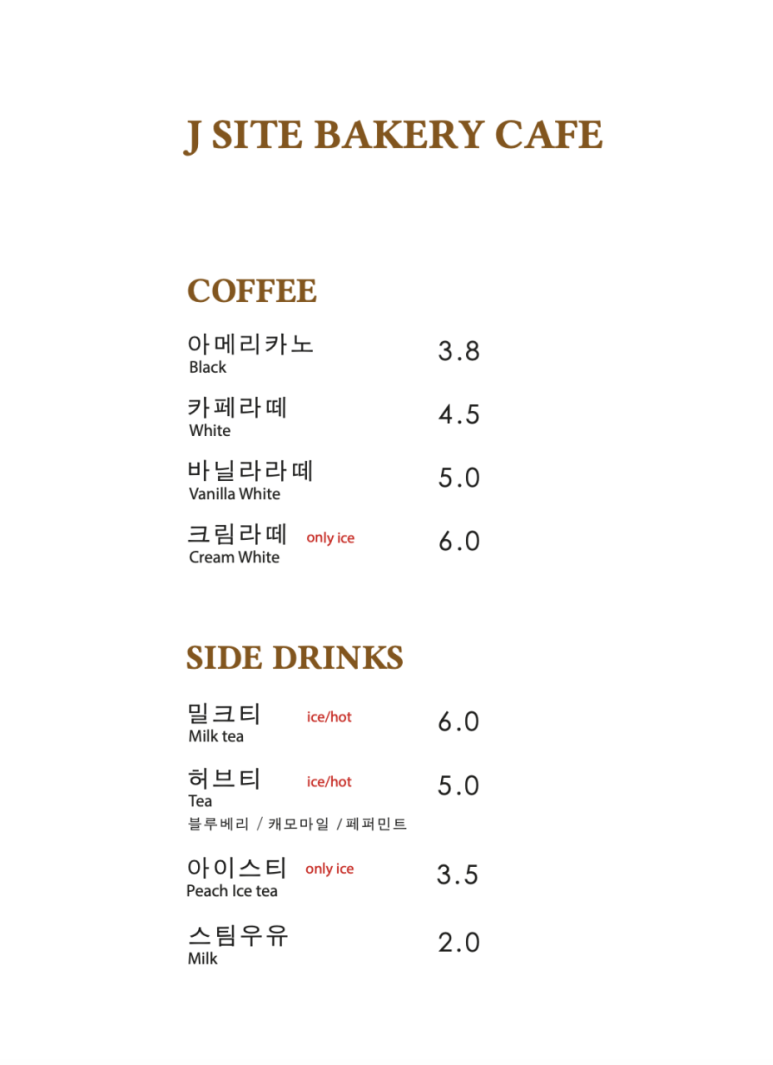 J SITE BAKERY CAFE

COFFEE

아메리카노
Black
3.8

카페라떼
White
4.5

바닐라라떼
Vanilla White
5.0

크림라떼 only ice
Cream White
6.0

SIDE DRINKS

밀크티 ice/hot
Milk tea
6.0

허브티 ice/hot
Tea
블루베리 / 캐모마일 / 페퍼민트
5.0

아이스티 only ice
Peach Ice tea
3.5

스팀우유
Milk
2.0